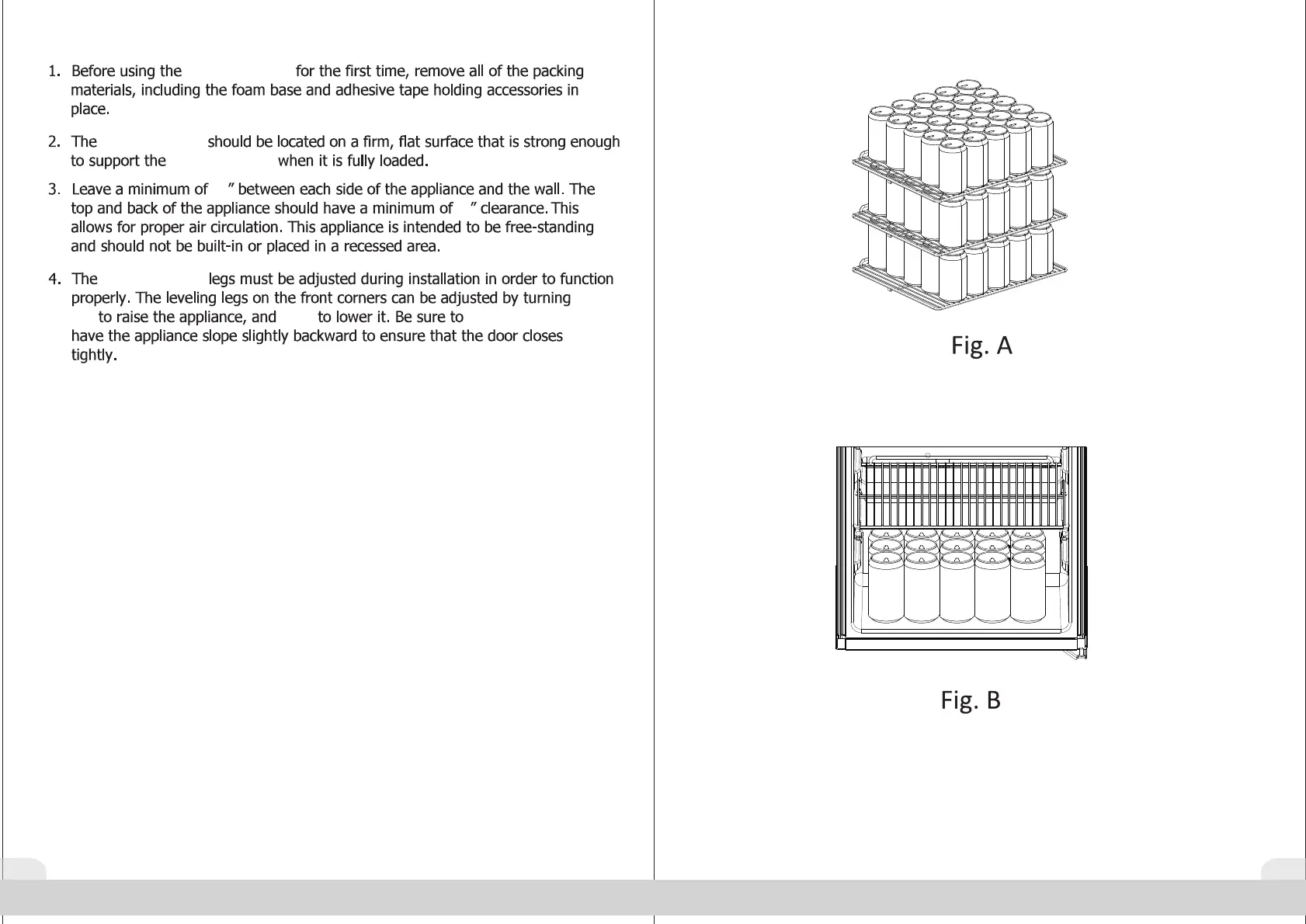 1. Before using the for the first time, remove all of the packing materials, including the foam base and adhesive tape holding accessories in place.

2. The should be located on a firm, flat surface that is strong enough to support the when it is fully loaded.

3. Leave a minimum of ” between each side of the appliance and the wall. The top and back of the appliance should have a minimum of ” clearance. This allows for proper air circulation. This appliance is intended to be free-standing and should not be built-in or placed in a recessed area.

4. The legs must be adjusted during installation in order to function properly. The leveling legs on the front corners can be adjusted by turning to raise the appliance, and to lower it. Be sure to have the appliance slope slightly backward to ensure that the door closes tightly.

Fig. A

Fig. B